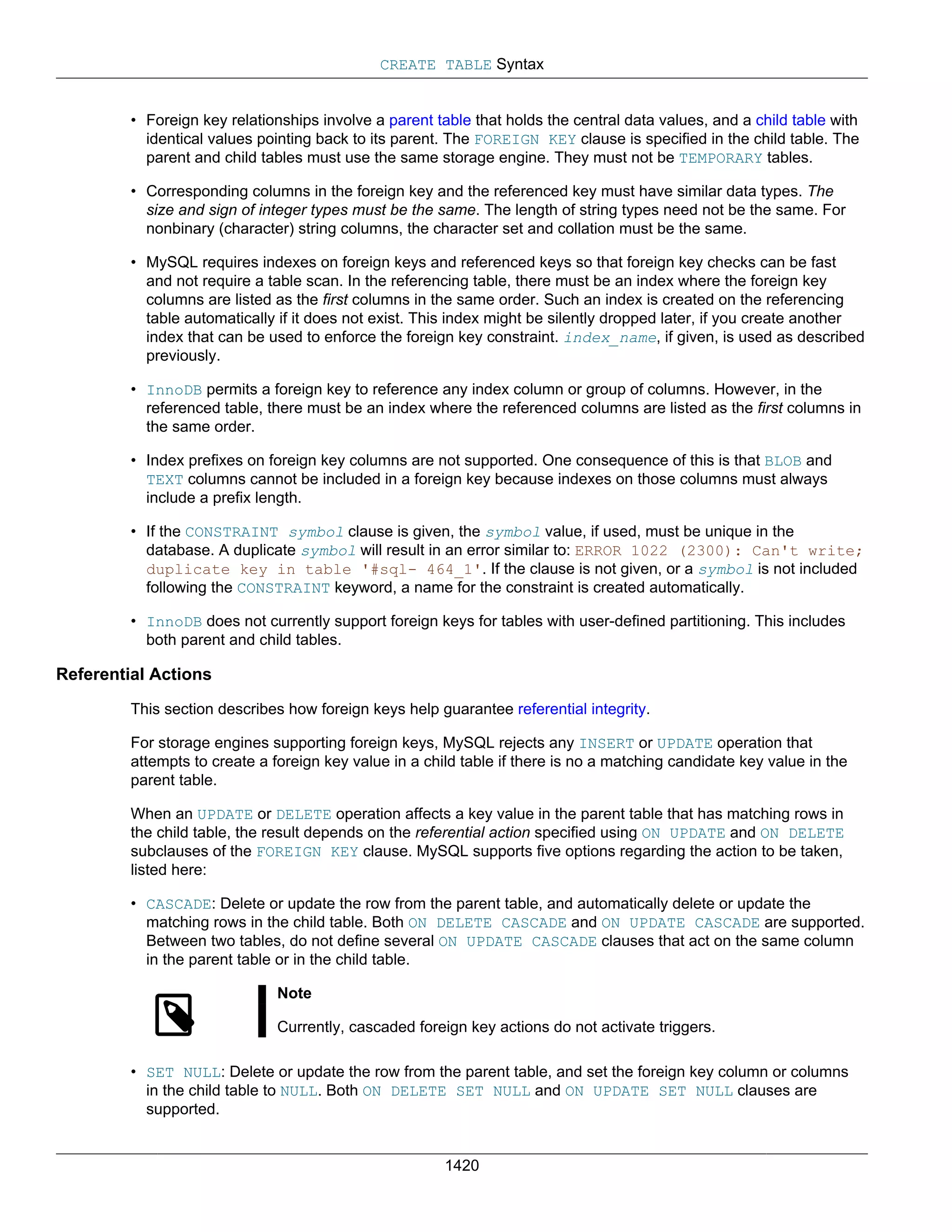 CREATE TABLE Syntax

• Foreign key relationships involve a parent table that holds the central data values, and a child table with identical values pointing back to its parent. The FOREIGN KEY clause is specified in the child table. The parent and child tables must use the same storage engine. They must not be TEMPORARY tables.

• Corresponding columns in the foreign key and the referenced key must have similar data types. The size and sign of integer types must be the same. The length of string types need not be the same. For nonbinary (character) string columns, the character set and collation must be the same.

• MySQL requires indexes on foreign keys and referenced keys so that foreign key checks can be fast and not require a table scan. In the referencing table, there must be an index where the foreign key columns are listed as the first columns in the same order. Such an index is created on the referencing table automatically if it does not exist. This index might be silently dropped later, if you create another index that can be used to enforce the foreign key constraint. index_name, if given, is used as described previously.

• InnoDB permits a foreign key to reference any index column or group of columns. However, in the referenced table, there must be an index where the referenced columns are listed as the first columns in the same order.

• Index prefixes on foreign key columns are not supported. One consequence of this is that BLOB and TEXT columns cannot be included in a foreign key because indexes on those columns must always include a prefix length.

• If the CONSTRAINT symbol clause is given, the symbol value, if used, must be unique in the database. A duplicate symbol will result in an error similar to: ERROR 1022 (2300): Can't write; duplicate key in table '#sql- 464_1'. If the clause is not given, or a symbol is not included following the CONSTRAINT keyword, a name for the constraint is created automatically.

• InnoDB does not currently support foreign keys for tables with user-defined partitioning. This includes both parent and child tables.

Referential Actions

This section describes how foreign keys help guarantee referential integrity.

For storage engines supporting foreign keys, MySQL rejects any INSERT or UPDATE operation that attempts to create a foreign key value in a child table if there is no a matching candidate key value in the parent table.

When an UPDATE or DELETE operation affects a key value in the parent table that has matching rows in the child table, the result depends on the referential action specified using ON UPDATE and ON DELETE subclauses of the FOREIGN KEY clause. MySQL supports five options regarding the action to be taken, listed here:

• CASCADE: Delete or update the row from the parent table, and automatically delete or update the matching rows in the child table. Both ON DELETE CASCADE and ON UPDATE CASCADE are supported. Between two tables, do not define several ON UPDATE CASCADE clauses that act on the same column in the parent table or in the child table.

Note

Currently, cascaded foreign key actions do not activate triggers.

• SET NULL: Delete or update the row from the parent table, and set the foreign key column or columns in the child table to NULL. Both ON DELETE SET NULL and ON UPDATE SET NULL clauses are supported.

1420